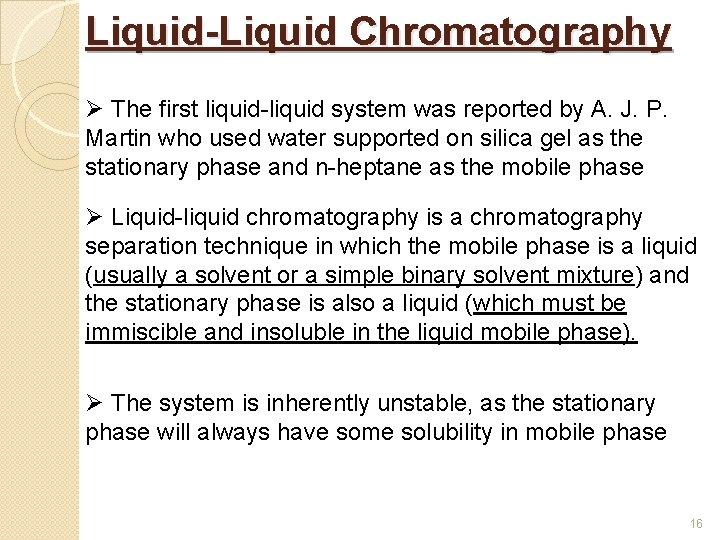 Liquid-Liquid Chromatography

➢ The first liquid-liquid system was reported by A. J. P. Martin who used water supported on silica gel as the stationary phase and n-heptane as the mobile phase

➢ Liquid-liquid chromatography is a chromatography separation technique in which the mobile phase is a liquid (usually a solvent or a simple binary solvent mixture) and the stationary phase is also a liquid (which must be immiscible and insoluble in the liquid mobile phase).

➢ The system is inherently unstable, as the stationary phase will always have some solubility in mobile phase

16